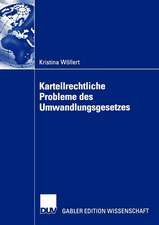 Kristina Wöllert

Kartellrechtliche Probleme des Umwandlungsgesetzes

DUV

GABLER EDITION WISSENSCHAFT